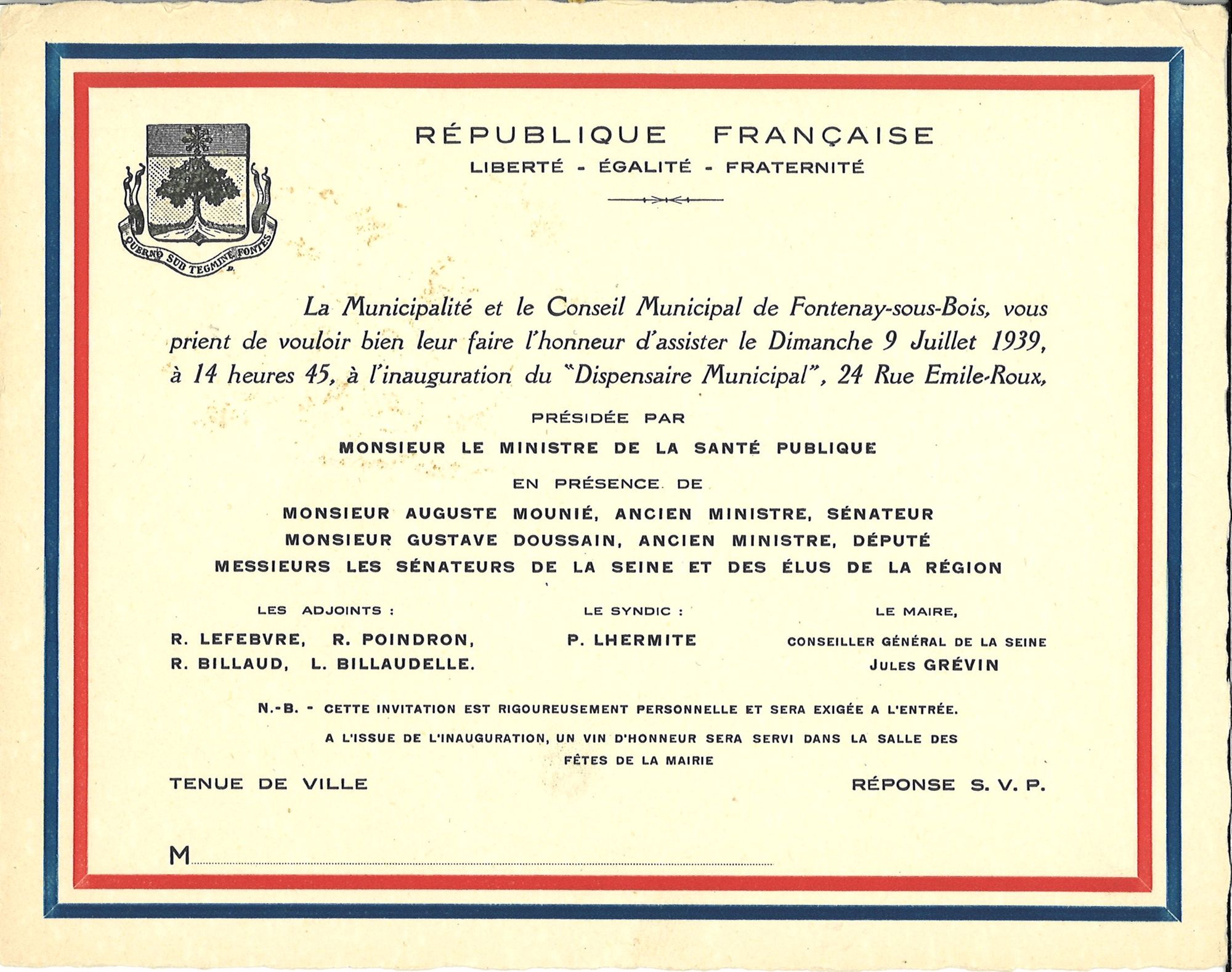 QUERNO SUB TEGMINE FONTES

RÉPUBLIQUE FRANÇAISE
LIBERTÉ - ÉGALITÉ - FRATERNITÉ

La Municipalité et le Conseil Municipal de Fontenay-sous-Bois, vous prient de vouloir bien leur faire l'honneur d'assister le Dimanche 9 Juillet 1939, à 14 heures 45, à l'inauguration du "Dispensaire Municipal", 24 Rue Emile-Roux,

PRÉSIDÉE PAR
MONSIEUR LE MINISTRE DE LA SANTÉ PUBLIQUE
EN PRÉSENCE DE
MONSIEUR AUGUSTE MOUNIÉ, ANCIEN MINISTRE, SÉNATEUR
MONSIEUR GUSTAVE DOUSSAIN, ANCIEN MINISTRE, DÉPUTÉ
MESSIEURS LES SÉNATEURS DE LA SEINE ET DES ÉLUS DE LA RÉGION

LES ADJOINTS :
R. LEFEBVRE, R. POINDRON,
R. BILLAUD, L. BILLAUDELLE.

LE SYNDIC :
P. LHERMITE

LE MAIRE,
CONSEILLER GÉNÉRAL DE LA SEINE
JULES GRÉVIN

N.-B. - CETTE INVITATION EST RIGOUREUSEMENT PERSONNELLE ET SERA EXIGÉE A L'ENTRÉE.
A L'ISSUE DE L'INAUGURATION, UN VIN D'HONNEUR SERA SERVI DANS LA SALLE DES FÊTES DE LA MAIRIE

TENUE DE VILLE

RÉPONSE S. V. P.

M